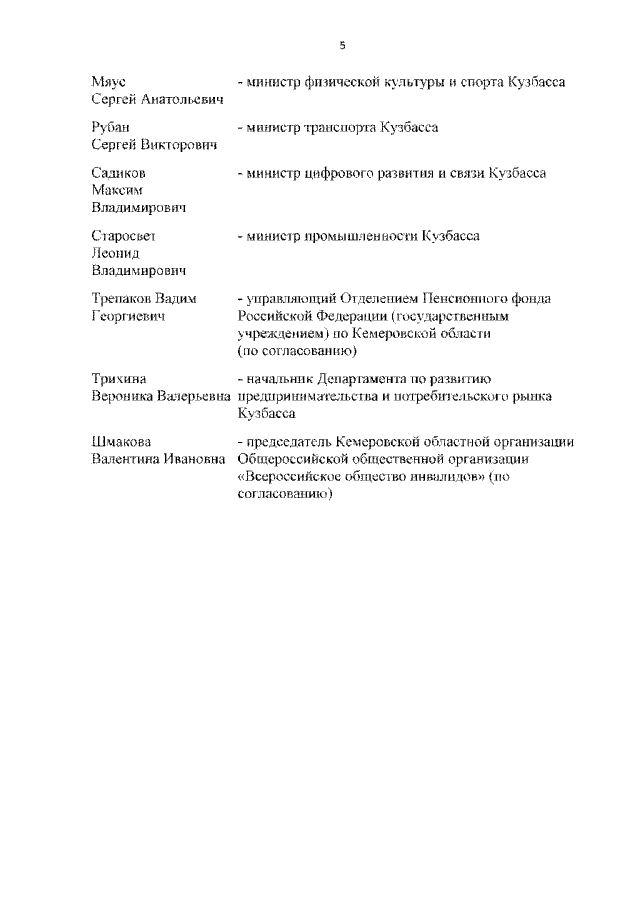 5

Мяус Сергей Анатольевич - министр физической культуры и спорта Кузбасса

Рубан Сергей Викторович - министр транспорта Кузбасса

Садиков Максим Владимирович - министр цифрового развития и связи Кузбасса

Старосвет Леонид Владимирович - министр промышленности Кузбасса

Трепаков Вадим Георгиевич - управляющий Отделением Пенсионного фонда Российской Федерации (государственным учреждением) по Кемеровской области (по согласованию)

Трихина Вероника Валерьевна - начальник Департамента по развитию предпринимательства и потребительского рынка Кузбасса

Шмакова Валентина Ивановна - председатель Кемеровской областной организации Общероссийской общественной организации «Всероссийское общество инвалидов» (по согласованию)